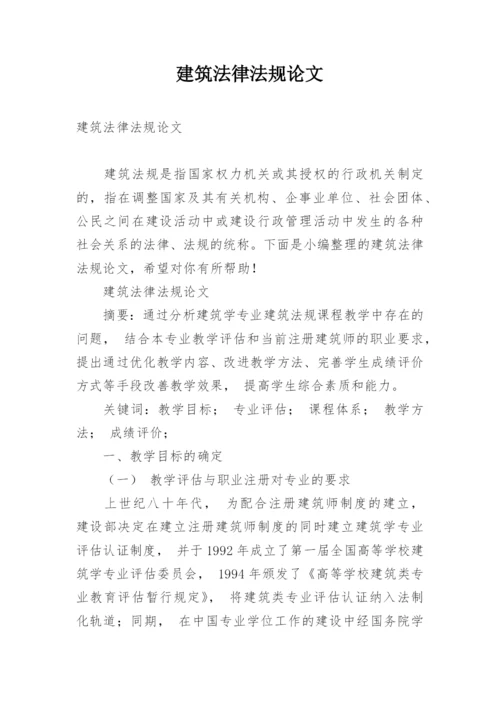 建筑法律法规论文

建筑法律法规论文

建筑法规是指国家权力机关或其授权的行政机关制定的，指在调整国家及其有关机构、企事业单位、社会团体、公民之间在建设活动中或建设行政管理活动中发生的各种社会关系的法律、法规的统称。下面是小编整理的建筑法律法规论文，希望对你有所帮助！

建筑法律法规论文

摘要：通过分析建筑学专业建筑法规课程教学中存在的问题， 结合本专业教学评估和当前注册建筑师的职业要求，提出通过优化教学内容、改进教学方法、完善学生成绩评价方式等手段改善教学效果， 提高学生综合素质和能力。

关键词：教学目标； 专业评估； 课程体系； 教学方法； 成绩评价；

一、教学目标的确定

（一） 教学评估与职业注册对专业的要求

上世纪八十年代， 为配合注册建筑师制度的建立，建设部决定在建立注册建筑师制度的同时建立建筑学专业评估认证制度， 并于 1992 年成立了第一届全国高等学校建筑学专业评估委员会， 1994 年颁发了《高等学校建筑类专业教育评估暂行规定》， 将建筑类专业评估认证纳入法制化轨道；同期， 在中国专业学位工作的建设中经国务院学